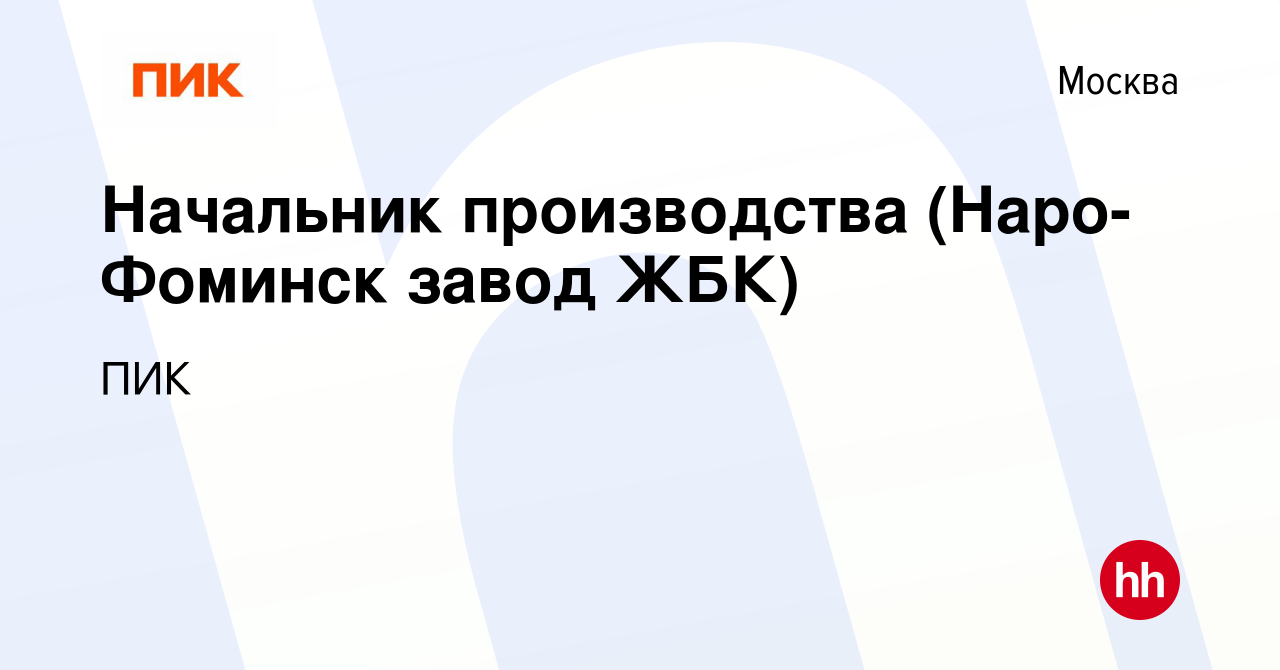 ПИК

Москва

Начальник производства (Наро-Фоминск завод ЖБК)

ПИК

hh